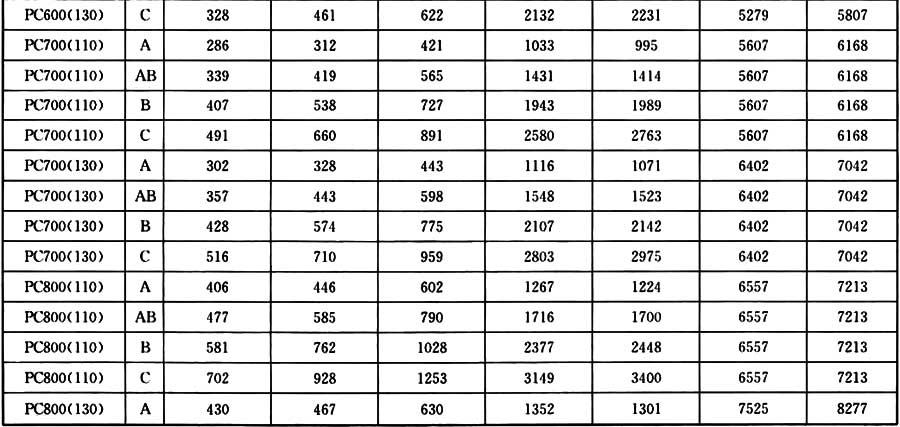 | PC600(130) | C | 328 | 461 | 622 | 2132 | 2231 | 5279 | 5807 |
|---|---|---|---|---|---|---|---|---|
| PC700(110) | A | 286 | 312 | 421 | 1033 | 995 | 5607 | 6168 |
| PC700(110) | AB | 339 | 419 | 565 | 1431 | 1414 | 5607 | 6168 |
| PC700(110) | B | 407 | 538 | 727 | 1943 | 1989 | 5607 | 6168 |
| PC700(110) | C | 491 | 660 | 891 | 2580 | 2763 | 5607 | 6168 |
| PC700(130) | A | 302 | 328 | 443 | 1116 | 1071 | 6402 | 7042 |
| PC700(130) | AB | 357 | 443 | 598 | 1548 | 1523 | 6402 | 7042 |
| PC700(130) | B | 428 | 574 | 775 | 2107 | 2142 | 6402 | 7042 |
| PC700(130) | C | 516 | 710 | 959 | 2803 | 2975 | 6402 | 7042 |
| PC800(110) | A | 406 | 446 | 602 | 1267 | 1224 | 6557 | 7213 |
| PC800(110) | AB | 477 | 585 | 790 | 1716 | 1700 | 6557 | 7213 |
| PC800(110) | B | 581 | 762 | 1028 | 2377 | 2448 | 6557 | 7213 |
| PC800(110) | C | 702 | 928 | 1253 | 3149 | 3400 | 6557 | 7213 |
| PC800(130) | A | 430 | 467 | 630 | 1352 | 1301 | 7525 | 8277 |